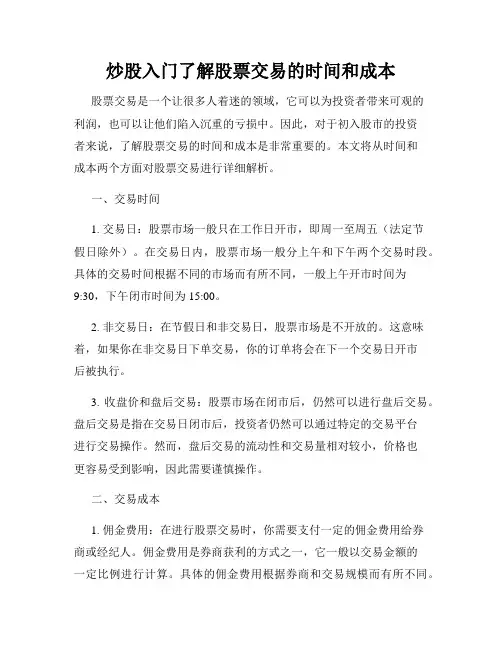 炒股入门了解股票交易的时间和成本

股票交易是一个让很多人着迷的领域，它可以为投资者带来可观的利润，也可以让他们陷入沉重的亏损中。因此，对于初入股市的投资者来说，了解股票交易的时间和成本是非常重要的。本文将从时间和成本两个方面对股票交易进行详细解析。

一、交易时间

1. 交易日：股票市场一般只在工作日开市，即周一至周五（法定节假日除外）。在交易日内，股票市场一般分上午和下午两个交易时段。具体的交易时间根据不同的市场而有所不同，一般上午开市时间为9:30，下午闭市时间为15:00。

2. 非交易日：在节假日和非交易日，股票市场是不开放的。这意味着，如果你在非交易日下单交易，你的订单将会在下一个交易日开市后被执行。

3. 收盘价和盘后交易：股票市场在闭市后，仍然可以进行盘后交易。盘后交易是指在交易日闭市后，投资者仍然可以通过特定的交易平台进行交易操作。然而，盘后交易的流动性和交易量相对较小，价格也更容易受到影响，因此需要谨慎操作。

二、交易成本

1. 佣金费用：在进行股票交易时，你需要支付一定的佣金费用给券商或经纪人。佣金费用是券商获利的方式之一，它一般以交易金额的一定比例进行计算。具体的佣金费用根据券商和交易规模而有所不同。